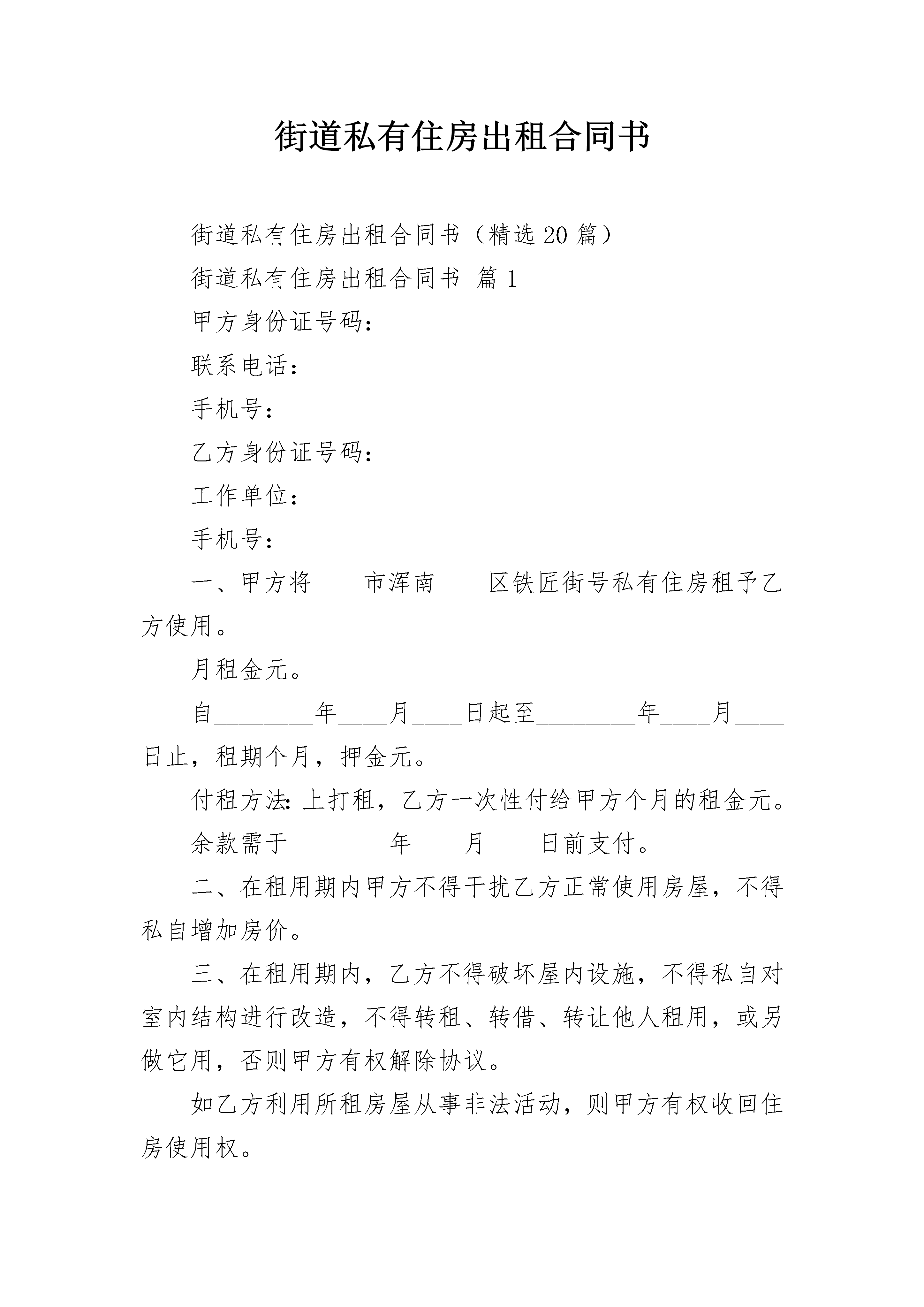 街道私有住房出租合同书

街道私有住房出租合同书（精选20篇）

街道私有住房出租合同书 篇1

甲方身份证号码：

联系电话：

手机号：

乙方身份证号码：

工作单位：

手机号：

一、甲方将____市浑南____区铁匠街号私有住房租予乙方使用。

月租金元。

自____年____月____日起至____年____月____日止，租期个月，押金元。

付租方法：上打租，乙方一次性付给甲方个月的租金元。

余款需于____年____月____日前支付。

二、在租用期内甲方不得干扰乙方正常使用房屋，不得私自增加房价。

三、在租用期内，乙方不得破坏屋内设施，不得私自对室内结构进行改造，不得转租、转借、转让他人租用，或另做它用，否则甲方有权解除协议。

如乙方利用所租房屋从事非法活动，则甲方有权收回住房使用权。